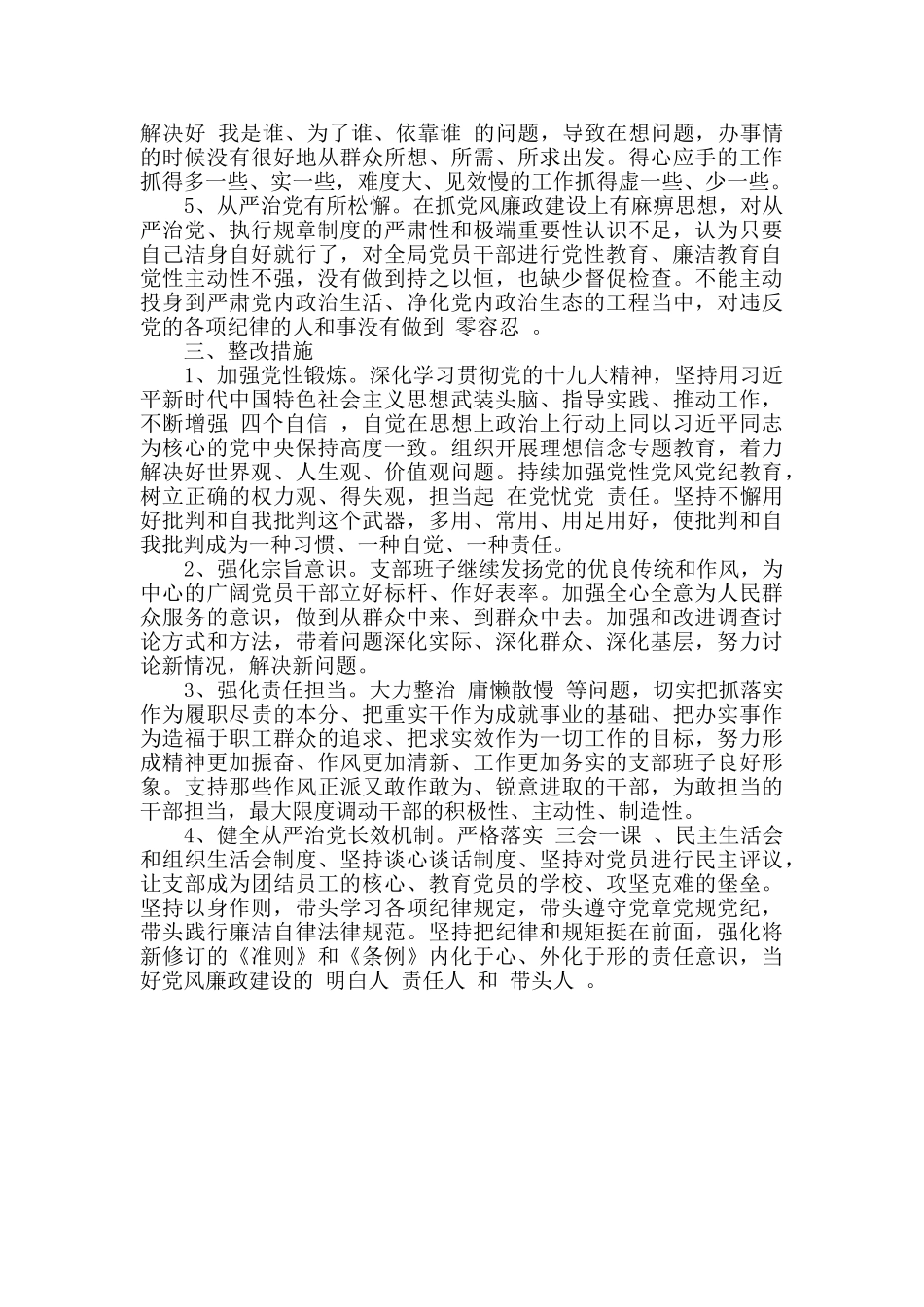 解决好 我是谁、为了谁、依靠谁 的问题，导致在想问题，办事情的时候没有很好地从群众所想、所需、所求出发。得心应手的工作抓得多一些、实一些，难度大、见效慢的工作抓得虚一些、少一些。

5、从严治党有所松懈。在抓党风廉政建设上有麻痹思想，对从严治党、执行规章制度的严肃性和极端重要性认识不足，认为只要自己洁身自好就行了，对全局党员干部进行党性教育、廉洁教育自觉性主动性不强，没有做到持之以恒，也缺少督促检查。不能主动投身到严肃党内政治生活、净化党内政治生态的工程当中，对违反党的各项纪律的人和事没有做到 零容忍 。

三、整改措施

1、加强党性锻炼。深化学习贯彻党的十九大精神，坚持用习近平新时代中国特色社会主义思想武装头脑、指导实践、推动工作，不断增强 四个自信 ，自觉在思想上政治上行动上同以习近平同志为核心的党中央保持高度一致。组织开展理想信念专题教育，着力解决好世界观、人生观、价值观问题。持续加强党性党风党纪教育，树立正确的权力观、得失观，担当起 在党忧党 责任。坚持不懈用好批判和自我批判这个武器，多用、常用、用足用好，使批判和自我批判成为一种习惯、一种自觉、一种责任。

2、强化宗旨意识。支部班子继续发扬党的优良传统和作风，为中心的广阔党员干部立好标杆、作好表率。加强全心全意为人民群众服务的意识，做到从群众中来、到群众中去。加强和改进调查讨论方式和方法，带着问题深化实际、深化群众、深化基层，努力讨论新情况，解决新问题。

3、强化责任担当。大力整治 庸懒散慢 等问题，切实把抓落实作为履职尽责的本分、把重实干作为成就事业的基础、把办实事作为造福于职工群众的追求、把求实效作为一切工作的目标，努力形成精神更加振奋、作风更加清新、工作更加务实的支部班子良好形象。支持那些作风正派又敢作敢为、锐意进取的干部，为敢担当的干部担当，最大限度调动干部的积极性、主动性、制造性。

4、健全从严治党长效机制。严格落实 三会一课 、民主生活会和组织生活会制度、坚持谈心谈话制度、坚持对党员进行民主评议，让支部成为团结员工的核心、教育党员的学校、攻坚克难的堡垒。坚持以身作则，带头学习各项纪律规定，带头遵守党章党规党纪，带头践行廉洁自律法律规范。坚持把纪律和规矩挺在前面，强化将新修订的《准则》和《条例》内化于心、外化于形的责任意识，当好党风廉政建设的 明白人 责任人 和 带头人 。